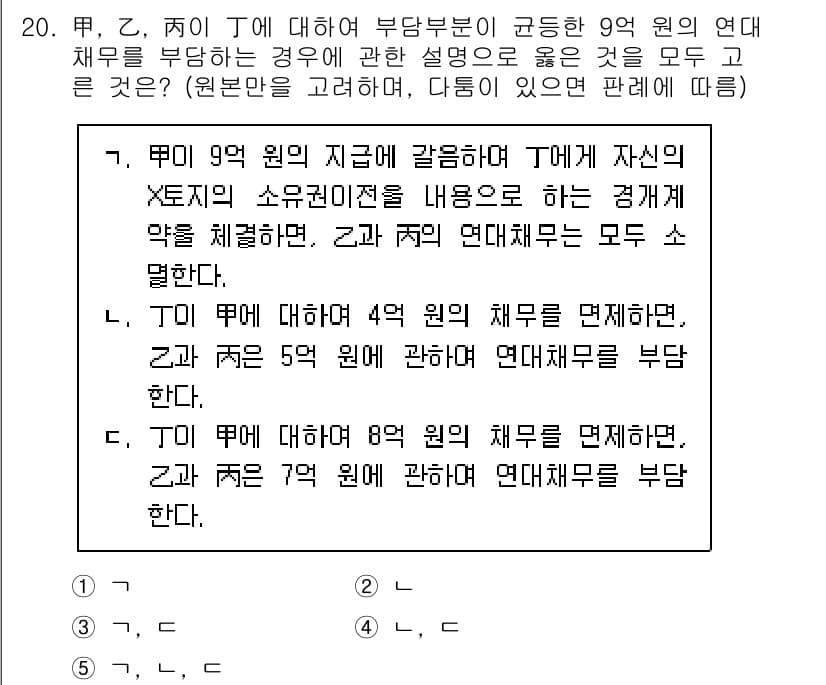 20. 甲, 乙, 丙이 丁에 대하여 부담부분이 균등한 9억 원의 연대채무를 부담하는 경우에 관한 설명으로 옳은 것을 모두 고른 것은? (원본만을 고려하며, 다툼이 있으면 판례에 따름)

ㄱ. 甲이 9억 원의 지급에 갈음하여 丁에게 자신의 X토지의 소유권이전을 내용으로 하는 경개계약을 체결하면, 乙과 丙의 연대채무는 모두 소멸한다.
ㄴ. 丁이 甲에 대하여 4억 원의 채무를 면제하면, 乙과 丙은 5억 원에 관하여 연대채무를 부담한다.
ㄷ. 丁이 甲에 대하여 8억 원의 채무를 면제하면, 乙과 丙은 7억 원에 관하여 연대채무를 부담한다.

① ㄱ
② ㄴ
③ ㄱ, ㄷ
④ ㄴ, ㄷ
⑤ ㄱ, ㄴ, ㄷ